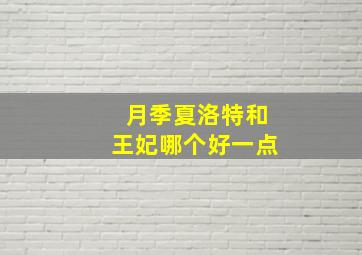 月季夏洛特和
王妃哪个好一点